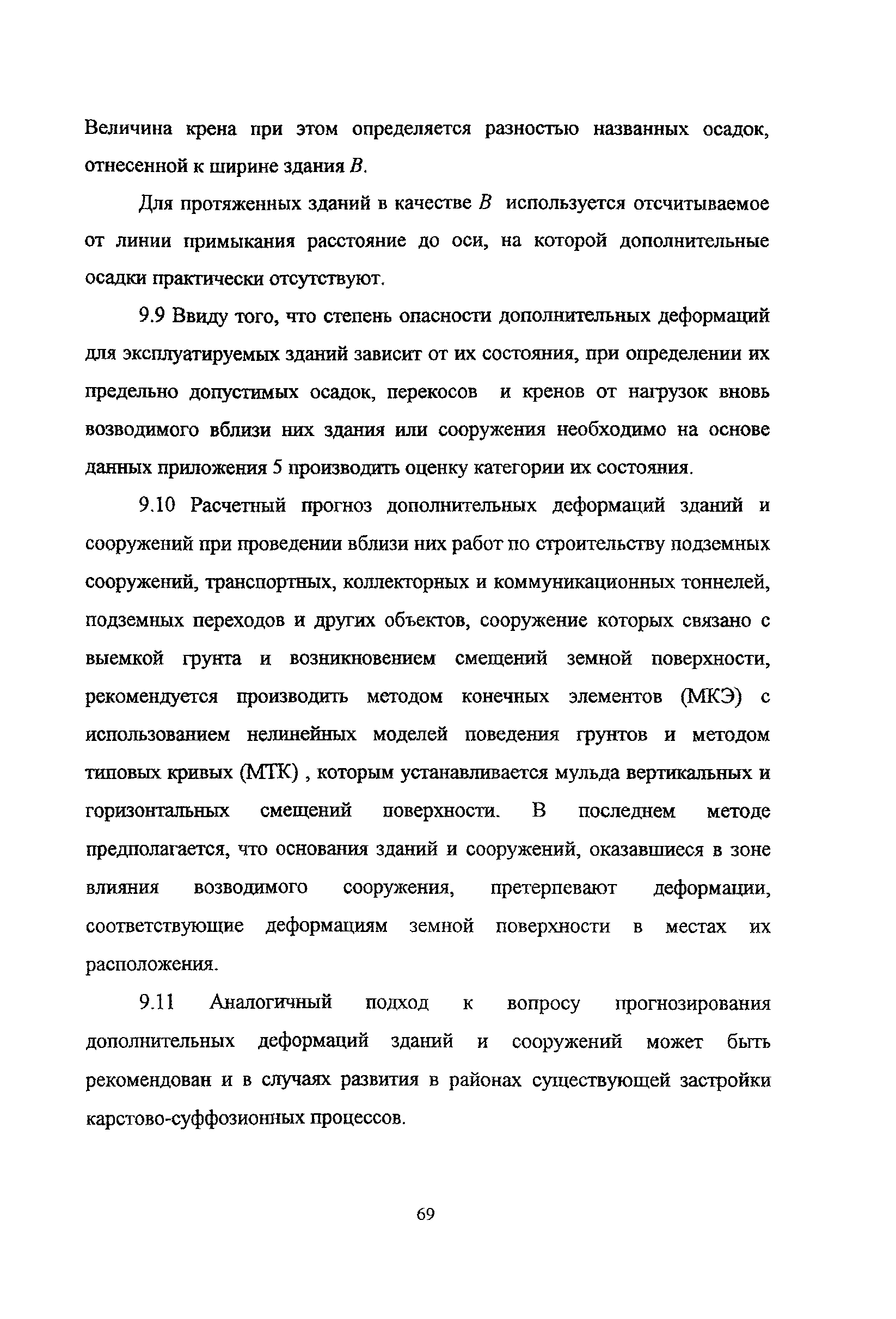 Величина крена при этом определяется разностью названных осадок, отнесенной к ширине здания $B$.

Для протяженных зданий в качестве $B$ используется отсчитываемое от линии примыкания расстояние до оси, на которой дополнительные осадки практически отсутствуют.

9.9 Ввиду того, что степень опасности дополнительных деформаций для эксплуатируемых зданий зависит от их состояния, при определении их предельно допустимых осадок, перекосов и кренов от нагрузок вновь возводимого вблизи них здания или сооружения необходимо на основе данных приложения 5 производить оценку категории их состояния.

9.10 Расчетный прогноз дополнительных деформаций зданий и сооружений при проведении вблизи них работ по строительству подземных сооружений, транспортных, коллекторных и коммуникационных тоннелей, подземных переходов и других объектов, сооружение которых связано с выемкой грунта и возникновением смещений земной поверхности, рекомендуется производить методом конечных элементов (МКЭ) с использованием нелинейных моделей поведения грунтов и методом типовых кривых (МТК) , которым устанавливается мульда вертикальных и горизонтальных смещений поверхности. В последнем методе предполагается, что основания зданий и сооружений, оказавшиеся в зоне влияния возводимого сооружения, претерпевают деформации, соответствующие деформациям земной поверхности в местах их расположения.

9.11 Аналогичный подход к вопросу прогнозирования дополнительных деформаций зданий и сооружений может быть рекомендован и в случаях развития в районах существующей застройки карстово-суффозионных процессов.

69